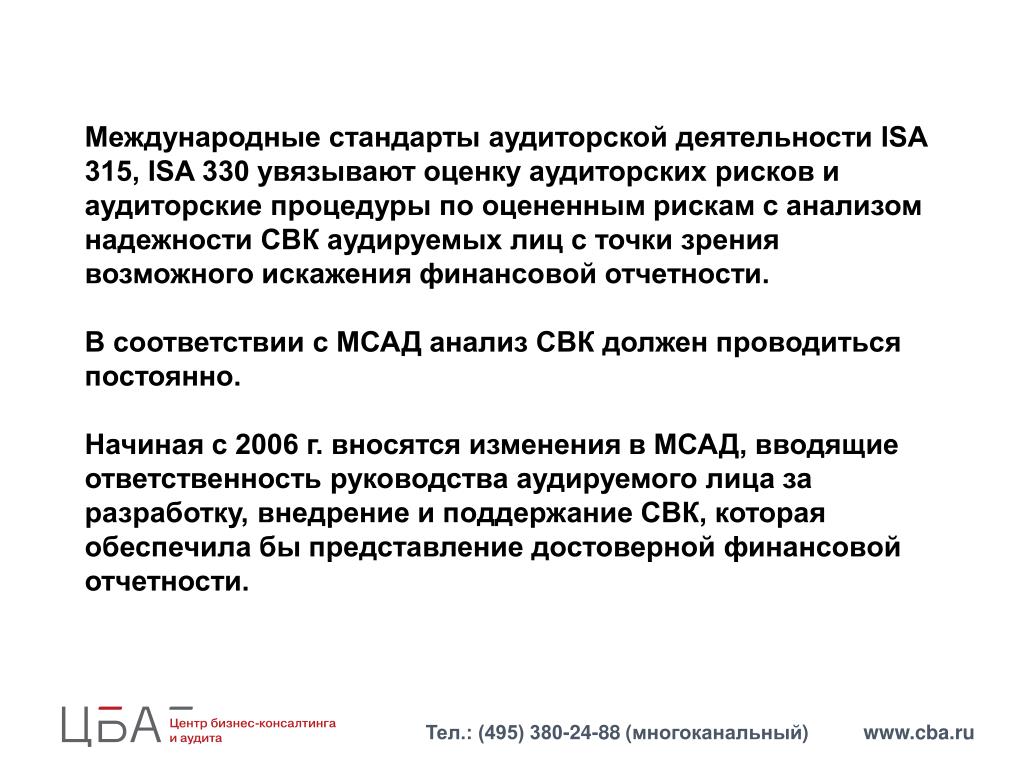 Международные стандарты аудиторской деятельности ISA 315, ISA 330 увязывают оценку аудиторских рисков и аудиторские процедуры по оцененным рискам с анализом надежности СВК аудируемых лиц с точки зрения возможного искажения финансовой отчетности.

В соответствии с МСАД анализ СВК должен проводиться постоянно.

Начиная с 2006 г. вносятся изменения в МСАД, вводящие ответственность руководства аудируемого лица за разработку, внедрение и поддержание СВК, которая обеспечила бы представление достоверной финансовой отчетности.

ЦБА Центр бизнес-консалтинга и аудита

Тел.: (495) 380-24-88 (многоканальный) www.cba.ru